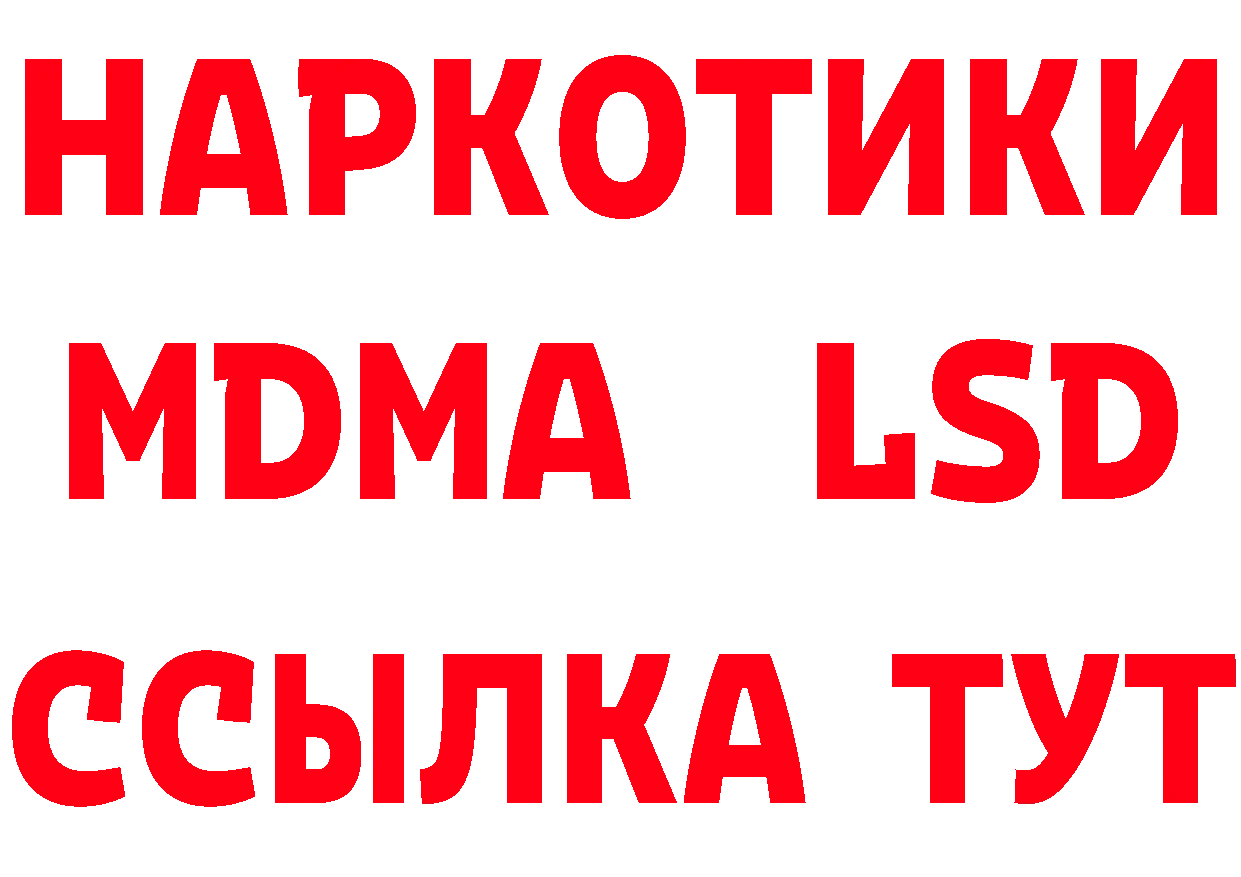 НАРКОТИКИ
MDMA LSD
ССЫЛКА ТУТ